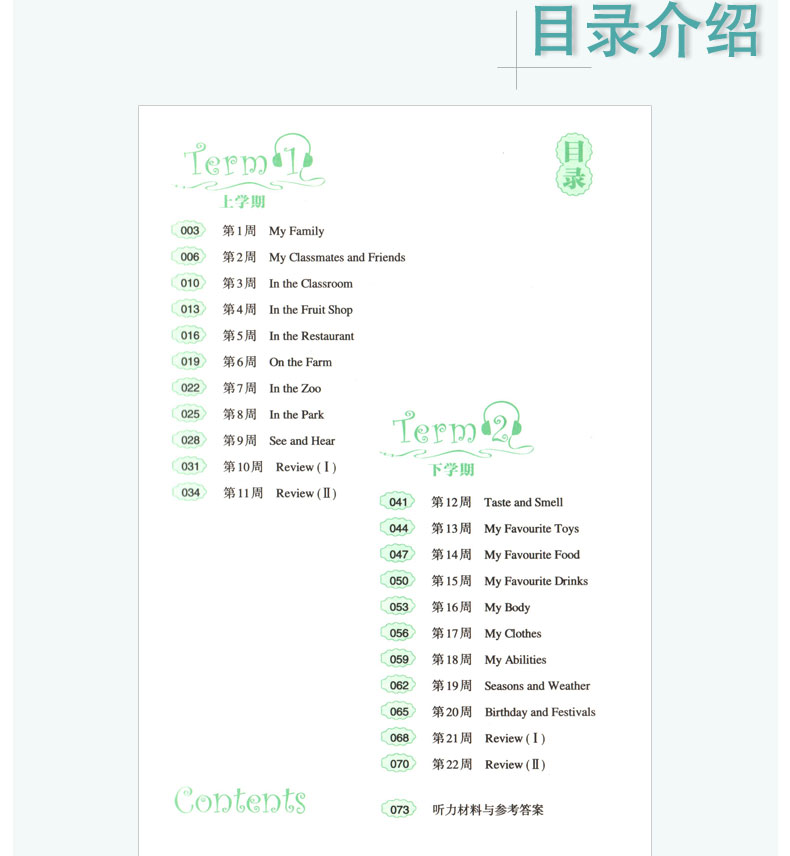 目录介绍

Term 1
上学期

目录

003 第1周 My Family
006 第2周 My Classmates and Friends
010 第3周 In the Classroom
013 第4周 In the Fruit Shop
016 第5周 In the Restaurant
019 第6周 On the Farm
022 第7周 In the Zoo
025 第8周 In the Park
028 第9周 See and Hear
031 第10周 Review (Ⅰ)
034 第11周 Review (Ⅱ)

Term 2
下学期

041 第12周 Taste and Smell
044 第13周 My Favourite Toys
047 第14周 My Favourite Food
050 第15周 My Favourite Drinks
053 第16周 My Body
056 第17周 My Clothes
059 第18周 My Abilities
062 第19周 Seasons and Weather
065 第20周 Birthday and Festivals
068 第21周 Review (Ⅰ)
070 第22周 Review (Ⅱ)

Contents

073 听力材料与参考答案